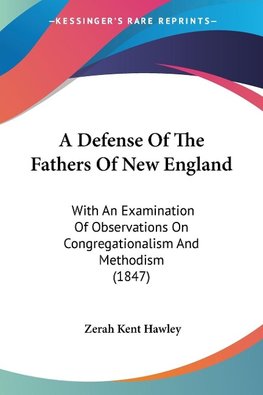 —KESSINGER'S RARE REPRINTS—

A Defense Of The Fathers Of New England

With An Examination Of Observations On Congregationalism And Methodism (1847)

Zerah Kent Hawley